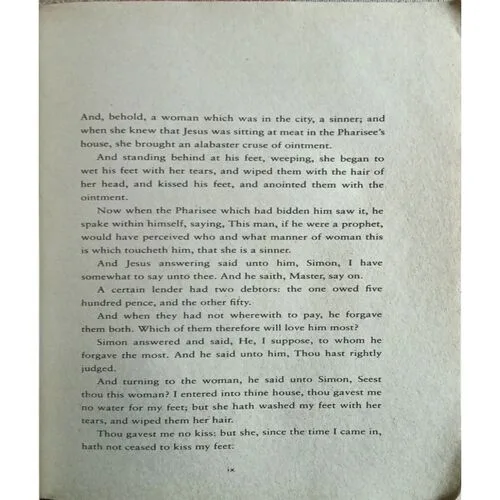 And, behold, a woman which was in the city, a sinner; and when she knew that Jesus was sitting at meat in the Pharisee's house, she brought an alabaster cruse of ointment.

And standing behind at his feet, weeping, she began to wet his feet with her tears, and wiped them with the hair of her head, and kissed his feet, and anointed them with the ointment.

Now when the Pharisee which had bidden him saw it, he spake within himself, saying, This man, if he were a prophet, would have perceived who and what manner of woman this is which toucheth him, that she is a sinner.

And Jesus answering said unto him, Simon, I have somewhat to say unto thee. And he saith, Master, say on.

A certain lender had two debtors: the one owed five hundred pence, and the other fifty.

And when they had not wherewith to pay, he forgave them both. Which of them therefore will love him most?

Simon answered and said, He, I suppose, to whom he forgave the most. And he said unto him, Thou hast rightly judged.

And turning to the woman, he said unto Simon, Seest thou this woman? I entered into thine house, thou gavest me no water for my feet; but she hath washed my feet with her tears, and wiped them her hair.

Thou gavest me no kiss: but she, since the time I came in, hath not ceased to kiss my feet.

ix